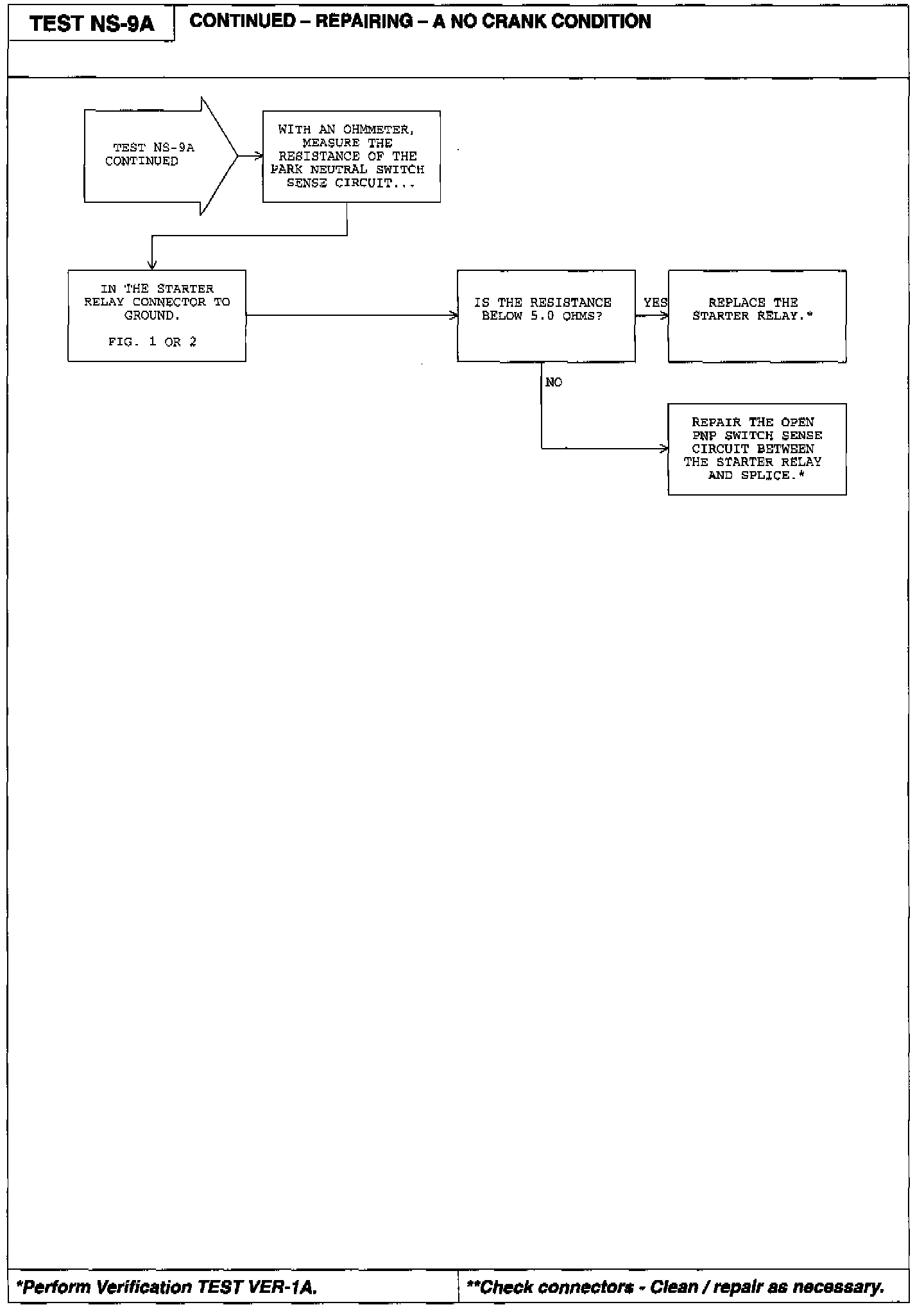 TEST NS-9A

CONTINUED – REPAIRING – A NO CRANK CONDITION

TEST NS-9A CONTINUED

WITH AN OHMMETER, MEASURE THE RESISTANCE OF THE PARK NEUTRAL SWITCH SENSE CIRCUIT...

IN THE STARTER RELAY CONNECTOR TO GROUND.

FIG. 1 OR 2

IS THE RESISTANCE BELOW 5.0 OHMS?

YES

REPLACE THE STARTER RELAY.*

NO

REPAIR THE OPEN PNP SWITCH SENSE CIRCUIT BETWEEN THE STARTER RELAY AND SPLICE.*

*Perform Verification TEST VER-1A.

**Check connectors - Clean / repair as necessary.